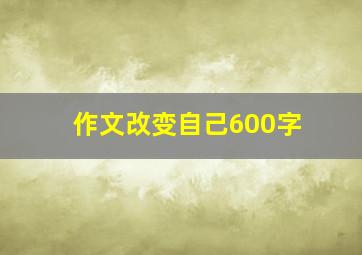 作文改变自己600字